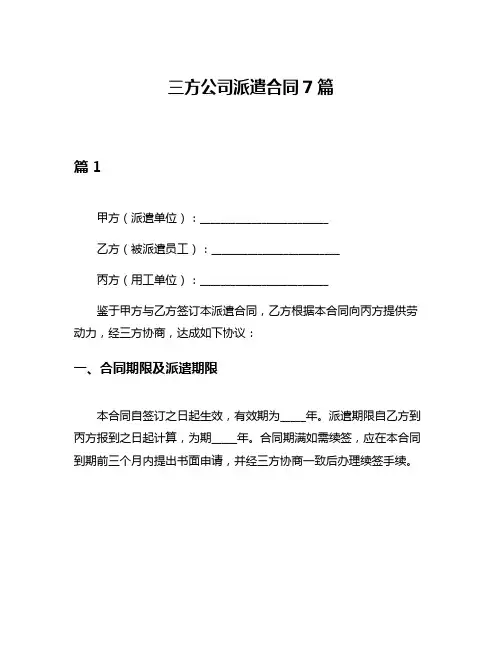 三方公司派遣合同 7 篇

篇 1

甲方（派遣单位）：______________________

乙方（被派遣员工）：______________________

丙方（用工单位）：______________________

鉴于甲方与乙方签订本派遣合同，乙方根据本合同向丙方提供劳动力，经三方协商，达成如下协议：

一、合同期限及派遣期限

本合同自签订之日起生效，有效期为____年。派遣期限自乙方到丙方报到之日起计算，为期____年。合同期满如需续签，应在本合同到期前三个月内提出书面申请，并经三方协商一致后办理续签手续。